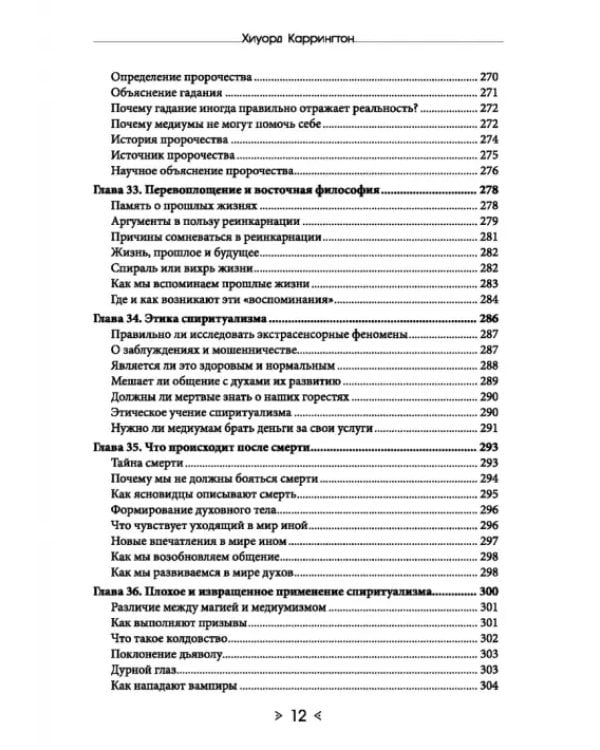 Хиуорд Каррингтон

Определение пророчества 270
Объяснение гадания 271
Почему гадание иногда правильно отражает реальность? 272
Почему медиумы не могут помочь себе 272
История пророчества 274
Источник пророчества 275
Научное объяснение пророчества 276
Глава 33. Перевоплощение и восточная философия 278
Память о прошлых жизнях 278
Аргументы в пользу реинкарнации 279
Причины сомневаться в реинкарнации 281
Жизнь, прошлое и будущее 282
Спираль или вихрь жизни 282
Как мы вспоминаем прошлые жизни 283
Где и как возникают эти «воспоминания» 284
Глава 34. Этика спиритуализма 286
Правильно ли исследовать экстрасенсорные феномены 287
О заблуждениях и мошенничестве 287
Является ли это здоровым и нормальным 288
Мешает ли общение с духами их развитию 289
Должны ли мертвые знать о наших горестях 290
Этическое учение спиритуализма 290
Нужно ли медиумам брать деньги за свои услуги 291
Глава 35. Что происходит после смерти 293
Тайна смерти 293
Почему мы не должны бояться смерти 294
Как ясновидцы описывают смерть 295
Формирование духовного тела 296
Что чувствует уходящий в мир иной 296
Новые впечатления в мире ином 297
Как мы возобновляем общение 298
Как мы развиваемся в мире духов 298
Глава 36. Плохое и извращенное применение спиритуализма 300
Различие между магией и медиумизмом 301
Как выполняют призывы 301
Что такое колдовство 302
Поклонение дьяволу 303
Дурной глаз 303
Как нападают вампиры 304

> 12 <